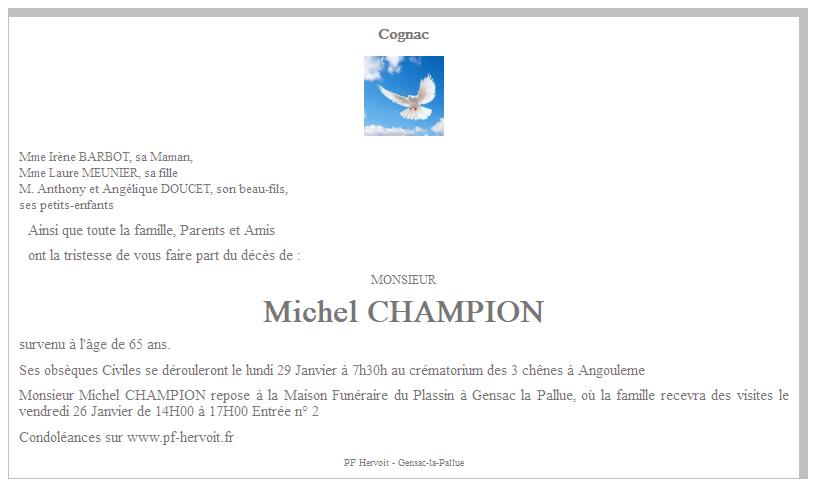 Cognac

Mme Irène BARBOT, sa Maman,
Mme Laure MEUNIER, sa fille
M. Anthony et Angélique DOUCET, son beau-fils,
ses petits-enfants

Ainsi que toute la famille, Parents et Amis

ont la tristesse de vous faire part du décès de :

MONSIEUR

Michel CHAMPION

survenu à l'âge de 65 ans.

Ses obsèques Civiles se dérouleront le lundi 29 Janvier à 7h30h au crématorium des 3 chênes à Angouleme

Monsieur Michel CHAMPION repose à la Maison Funéraire du Plassin à Gensac la Pallue, où la famille recevra des visites le vendredi 26 Janvier de 14H00 à 17H00 Entrée n° 2

Condoléances sur www.pf-hervoit.fr

PF Hervoit - Gensac-la-Pallue